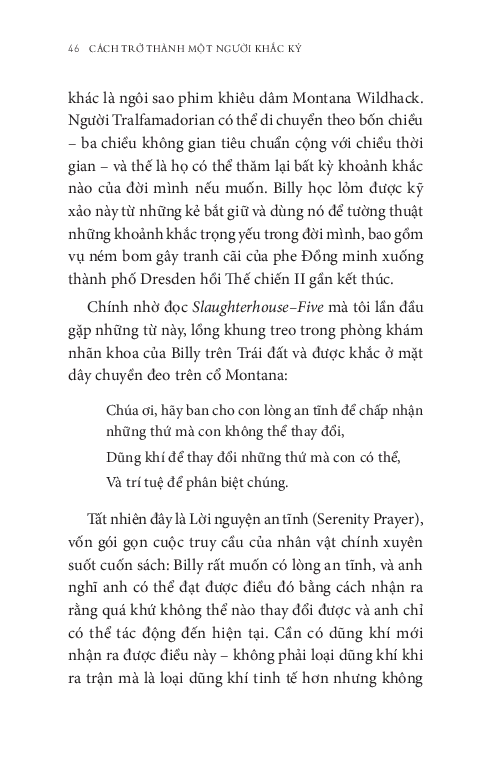 46 CÁCH TRỞ THÀNH MỘT NGƯỜI KHẮC KỶ

khác là ngôi sao phim khiêu dâm Montana Wildhack. Người Tralfamadorian có thể di chuyển theo bốn chiều – ba chiều không gian tiêu chuẩn cộng với chiều thời gian – và thế là họ có thể thăm lại bất kỳ khoảnh khắc nào của đời mình nếu muốn. Billy học lỏm được kỹ xảo này từ những kẻ bắt giữ và dùng nó để tường thuật những khoảnh khắc trọng yếu trong đời mình, bao gồm vụ ném bom gây tranh cãi của phe Đồng minh xuống thành phố Dresden hồi Thế chiến II gần kết thúc.

Chính nhờ đọc Slaughterhouse–Five mà tôi lần đầu gặp những từ này, lồng khung treo trong phòng khám nhãn khoa của Billy trên Trái đất và được khắc ở mặt dây chuyền đeo trên cổ Montana:

Chúa ơi, hãy ban cho con lòng an tĩnh để chấp nhận những thứ mà con không thể thay đổi,

Dũng khí để thay đổi những thứ mà con có thể,

Và trí tuệ để phân biệt chúng.

Tất nhiên đây là Lời nguyện an tĩnh (Serenity Prayer), vốn gói gọn cuộc truy cầu của nhân vật chính xuyên suốt cuốn sách: Billy rất muốn có lòng an tĩnh, và anh nghĩ anh có thể đạt được điều đó bằng cách nhận ra rằng quá khứ không thể nào thay đổi được và anh chỉ có thể tác động đến hiện tại. Cần có dũng khí mới nhận ra được điều này – không phải loại dũng khí khi ra trận mà là loại dũng khí tinh tế hơn nhưng không